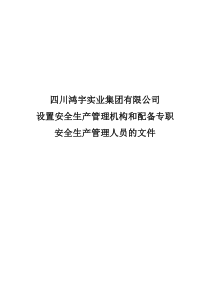 四川鸿宇实业集团有限公司
设置安全生产管理机构和配备专职
安全生产管理人员的文件